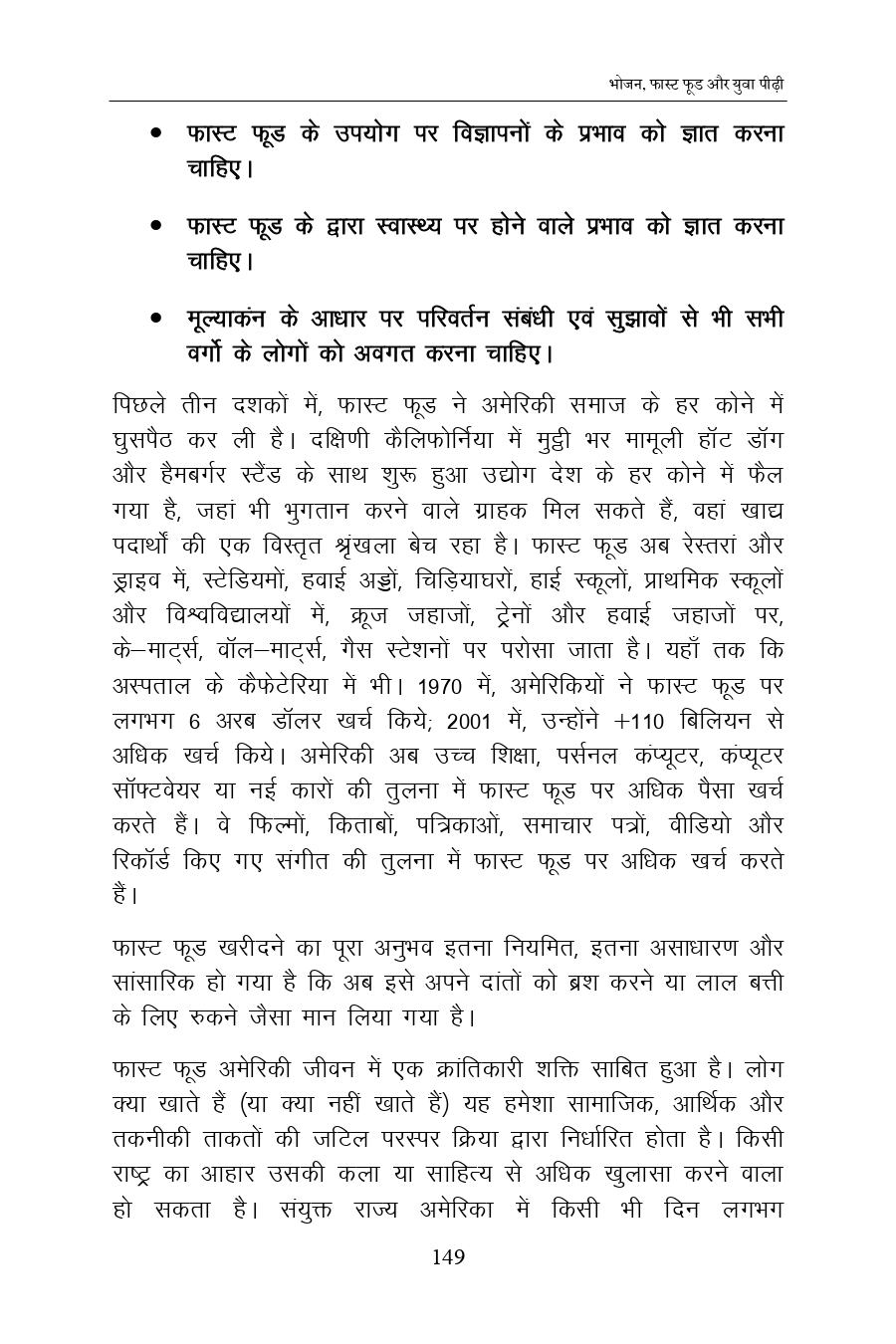 भोजन, फास्ट फूड और युवा पीढ़ी

• फास्ट फूड के उपयोग पर विज्ञापनों के प्रभाव को ज्ञात करना चाहिए।

• फास्ट फूड के द्वारा स्वास्थ्य पर होने वाले प्रभाव को ज्ञात करना चाहिए।

• मूल्याकंन के आधार पर परिवर्तन संबंधी एवं सुझावों से भी सभी वर्गो के लोगों को अवगत करना चाहिए।

पिछले तीन दशकों में, फास्ट फूड ने अमेरिकी समाज के हर कोने में घुसपैठ कर ली है। दक्षिणी कैलिफोर्निया में मुट्ठी भर मामूली हॉट डॉग और हैमबर्गर स्टैंड के साथ शुरू हुआ उद्योग देश के हर कोने में फैल गया है, जहां भी भुगतान करने वाले ग्राहक मिल सकते हैं, वहां खाद्य पदार्थों की एक विस्तृत श्रृंखला बेच रहा है। फास्ट फूड अब रेस्तरां और ड्राइव में, स्टेडियमों, हवाई अड्डों, चिड़ियाघरों, हाई स्कूलों, प्राथमिक स्कूलों और विश्वविद्यालयों में, क्रूज जहाजों, ट्रेनों और हवाई जहाजों पर, के–मार्ट्स, वॉल–मार्ट्स, गैस स्टेशनों पर परोसा जाता है। यहाँ तक कि अस्पताल के कैफेटेरिया में भी। 1970 में, अमेरिकियों ने फास्ट फूड पर लगभग 6 अरब डॉलर खर्च किये; 2001 में, उन्होंने +110 बिलियन से अधिक खर्च किये। अमेरिकी अब उच्च शिक्षा, पर्सनल कंप्यूटर, कंप्यूटर सॉफ्टवेयर या नई कारों की तुलना में फास्ट फूड पर अधिक पैसा खर्च करते हैं। वे फिल्मों, किताबों, पत्रिकाओं, समाचार पत्रों, वीडियो और रिकॉर्ड किए गए संगीत की तुलना में फास्ट फूड पर अधिक खर्च करते हैं।

फास्ट फूड खरीदने का पूरा अनुभव इतना नियमित, इतना असाधारण और सांसारिक हो गया है कि अब इसे अपने दांतों को ब्रश करने या लाल बत्ती के लिए रुकने जैसा मान लिया गया है।

फास्ट फूड अमेरिकी जीवन में एक क्रांतिकारी शक्ति साबित हुआ है। लोग क्या खाते हैं (या क्या नहीं खाते हैं) यह हमेशा सामाजिक, आर्थिक और तकनीकी ताकतों की जटिल परस्पर क्रिया द्वारा निर्धारित होता है। किसी राष्ट्र का आहार उसकी कला या साहित्य से अधिक खुलासा करने वाला हो सकता है। संयुक्त राज्य अमेरिका में किसी भी दिन लगभग

149